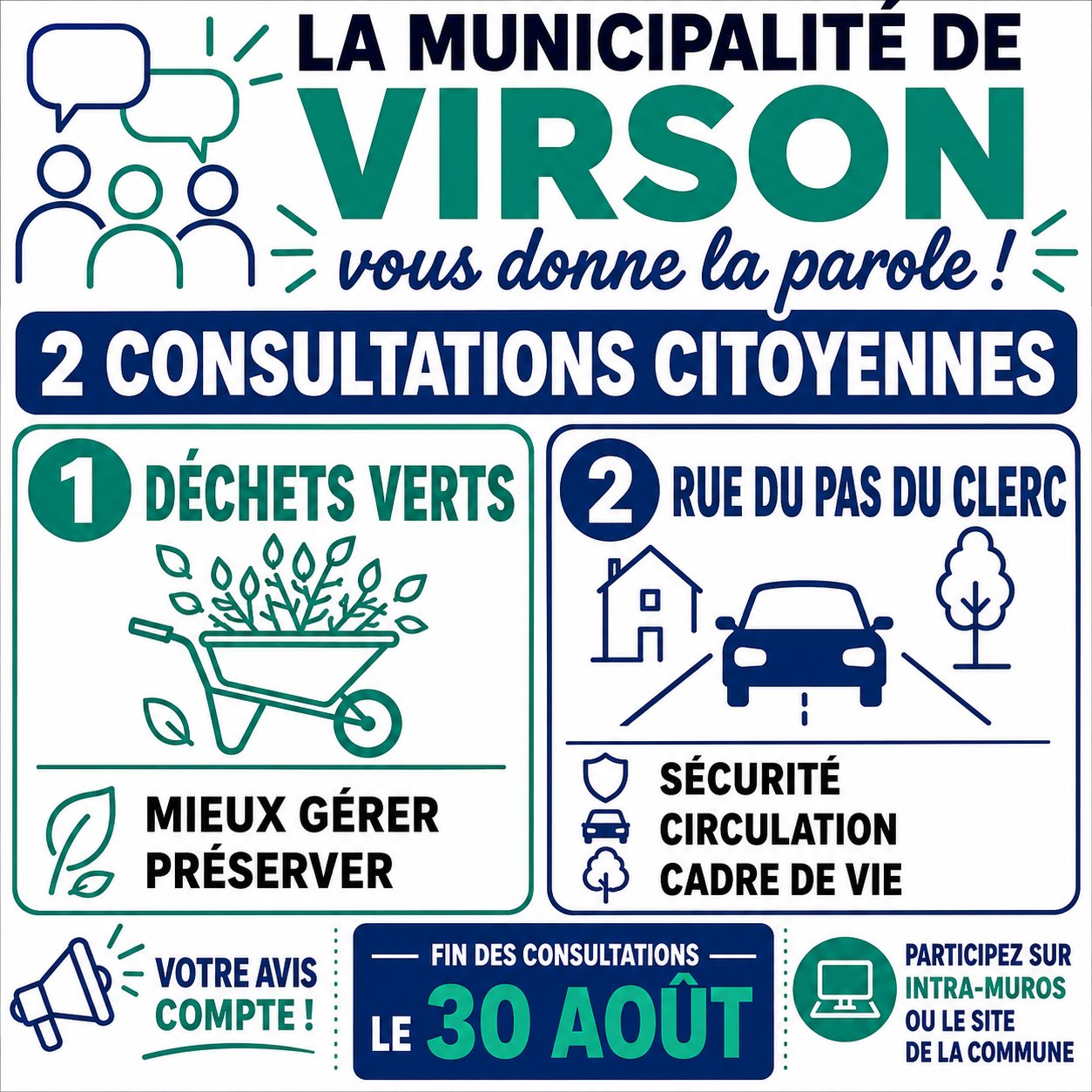 LA MUNICIPALITÉ DE
VIRSON
vous donne la parole !

2 CONSULTATIONS CITOYENNES

1 DÉCHETS VERTS

MIEUX GÉRER
PRÉSERVER

2 RUE DU PAS DU CLERC

SÉCURITÉ
CIRCULATION
CADRE DE VIE

VOTRE AVIS COMPTE !

FIN DES CONSULTATIONS
LE 30 AOÛT

PARTICIPEZ SUR INTRA-MUROS OU LE SITE DE LA COMMUNE